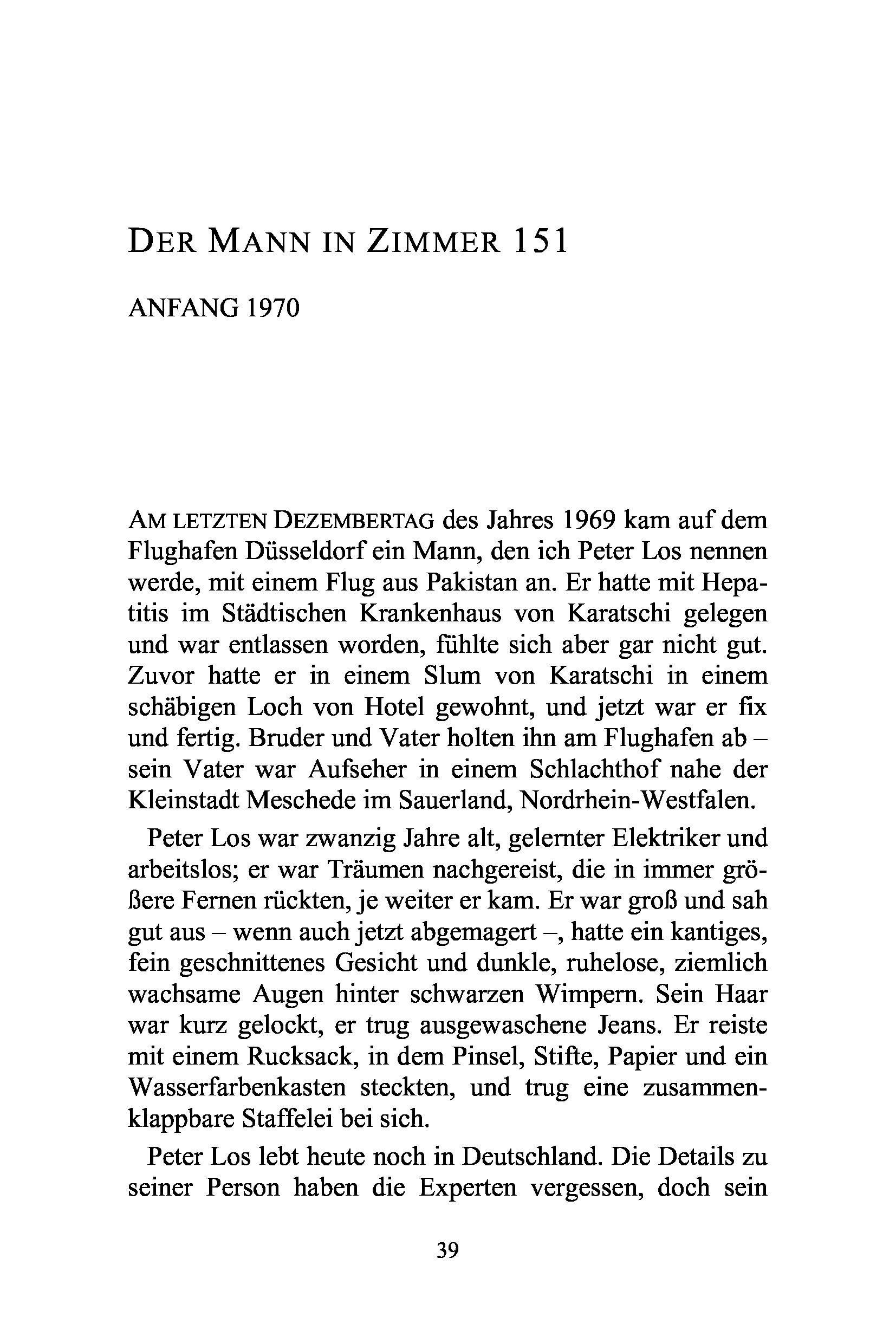 DER MANN IN ZIMMER 151

ANFANG 1970

AM LETZTEN DEZEMBERTAG des Jahres 1969 kam auf dem Flughafen Düsseldorf ein Mann, den ich Peter Los nennen werde, mit einem Flug aus Pakistan an. Er hatte mit Hepatitis im Städtischen Krankenhaus von Karatschi gelegen und war entlassen worden, fühlte sich aber gar nicht gut. Zuvor hatte er in einem Slum von Karatschi in einem schäbigen Loch von Hotel gewohnt, und jetzt war er fix und fertig. Bruder und Vater holten ihn am Flughafen ab – sein Vater war Aufseher in einem Schlachthof nahe der Kleinstadt Meschede im Sauerland, Nordrhein-Westfalen.

Peter Los war zwanzig Jahre alt, gelernter Elektriker und arbeitslos; er war Träumen nachgereist, die in immer größere Fernen rückten, je weiter er kam. Er war groß und sah gut aus – wenn auch jetzt abgemagert –, hatte ein kantiges, fein geschnittenes Gesicht und dunkle, ruhelose, ziemlich wachsame Augen hinter schwarzen Wimpern. Sein Haar war kurz gelockt, er trug ausgewaschene Jeans. Er reiste mit einem Rucksack, in dem Pinsel, Stifte, Papier und ein Wasserfarbenkasten steckten, und trug eine zusammenklappbare Staffelei bei sich.

Peter Los lebt heute noch in Deutschland. Die Details zu seiner Person haben die Experten vergessen, doch sein

39